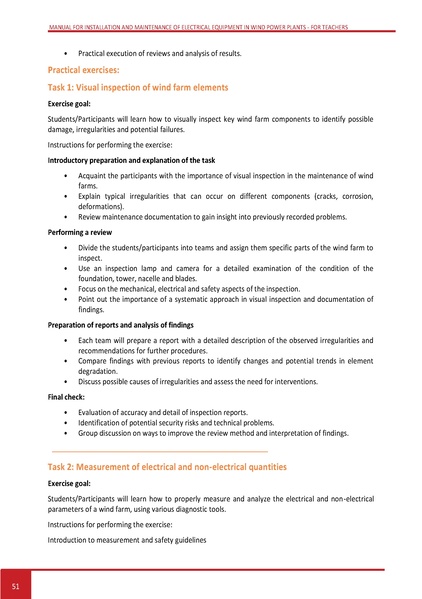 MANUAL FOR INSTALLATION AND MAINTENANCE OF ELECTRICAL EQUIPMENT IN WIND POWER PLANTS - FOR TEACHERS

• Practical execution of reviews and analysis of results.

Practical exercises:

Task 1: Visual inspection of wind farm elements

Exercise goal:

Students/Participants will learn how to visually inspect key wind farm components to identify possible damage, irregularities and potential failures.

Instructions for performing the exercise:

Introductory preparation and explanation of the task

• Acquaint the participants with the importance of visual inspection in the maintenance of wind farms.
• Explain typical irregularities that can occur on different components (cracks, corrosion, deformations).
• Review maintenance documentation to gain insight into previously recorded problems.

Performing a review

• Divide the students/participants into teams and assign them specific parts of the wind farm to inspect.
• Use an inspection lamp and camera for a detailed examination of the condition of the foundation, tower, nacelle and blades.
• Focus on the mechanical, electrical and safety aspects of the inspection.
• Point out the importance of a systematic approach in visual inspection and documentation of findings.

Preparation of reports and analysis of findings

• Each team will prepare a report with a detailed description of the observed irregularities and recommendations for further procedures.
• Compare findings with previous reports to identify changes and potential trends in element degradation.
• Discuss possible causes of irregularities and assess the need for interventions.

Final check:

• Evaluation of accuracy and detail of inspection reports.
• Identification of potential security risks and technical problems.
• Group discussion on ways to improve the review method and interpretation of findings.

Task 2: Measurement of electrical and non-electrical quantities

Exercise goal:

Students/Participants will learn how to properly measure and analyze the electrical and non-electrical parameters of a wind farm, using various diagnostic tools.

Instructions for performing the exercise:

Introduction to measurement and safety guidelines

51